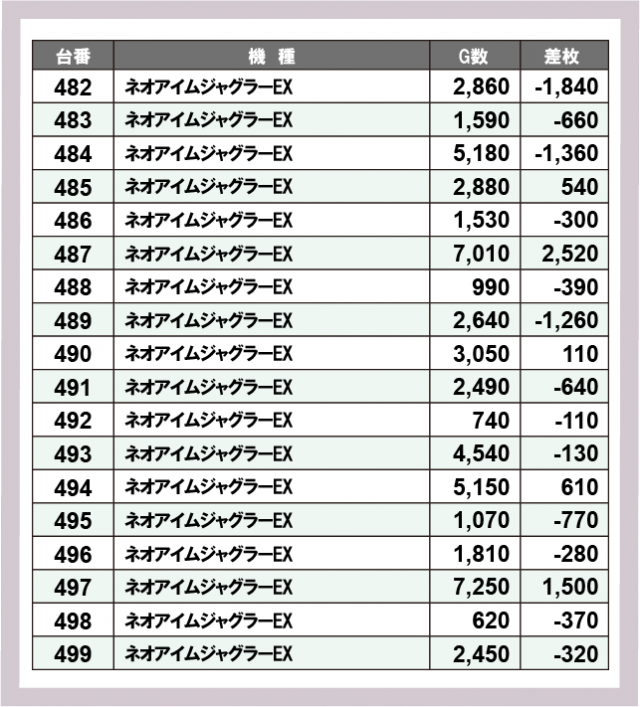 | 台番 | 機　種 | G数 | 差枚 |
|---|---|---|---|
| 482 | ネオアイムジャグラーEX | 2,860 | -1,840 |
| 483 | ネオアイムジャグラーEX | 1,590 | -660 |
| 484 | ネオアイムジャグラーEX | 5,180 | -1,360 |
| 485 | ネオアイムジャグラーEX | 2,880 | 540 |
| 486 | ネオアイムジャグラーEX | 1,530 | -300 |
| 487 | ネオアイムジャグラーEX | 7,010 | 2,520 |
| 488 | ネオアイムジャグラーEX | 990 | -390 |
| 489 | ネオアイムジャグラーEX | 2,640 | -1,260 |
| 490 | ネオアイムジャグラーEX | 3,050 | 110 |
| 491 | ネオアイムジャグラーEX | 2,490 | -640 |
| 492 | ネオアイムジャグラーEX | 740 | -110 |
| 493 | ネオアイムジャグラーEX | 4,540 | -130 |
| 494 | ネオアイムジャグラーEX | 5,150 | 610 |
| 495 | ネオアイムジャグラーEX | 1,070 | -770 |
| 496 | ネオアイムジャグラーEX | 1,810 | -280 |
| 497 | ネオアイムジャグラーEX | 7,250 | 1,500 |
| 498 | ネオアイムジャグラーEX | 620 | -370 |
| 499 | ネオアイムジャグラーEX | 2,450 | -320 |